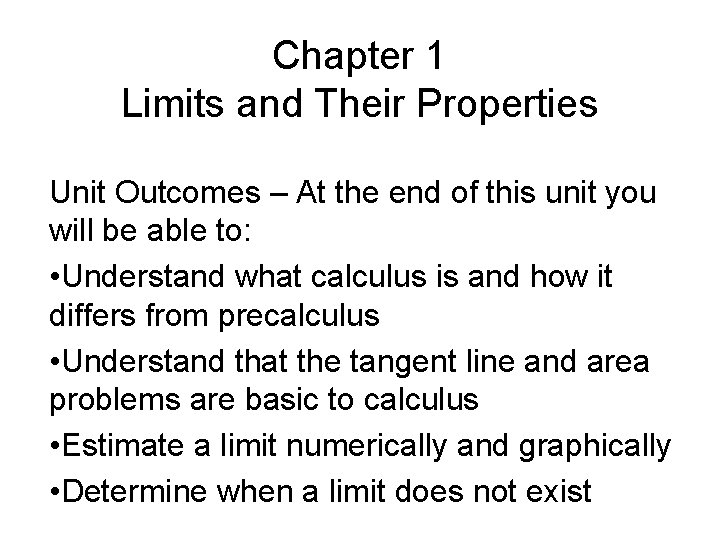 Chapter 1
Limits and Their Properties

Unit Outcomes – At the end of this unit you will be able to:

• Understand what calculus is and how it differs from precalculus
• Understand that the tangent line and area problems are basic to calculus
• Estimate a limit numerically and graphically
• Determine when a limit does not exist